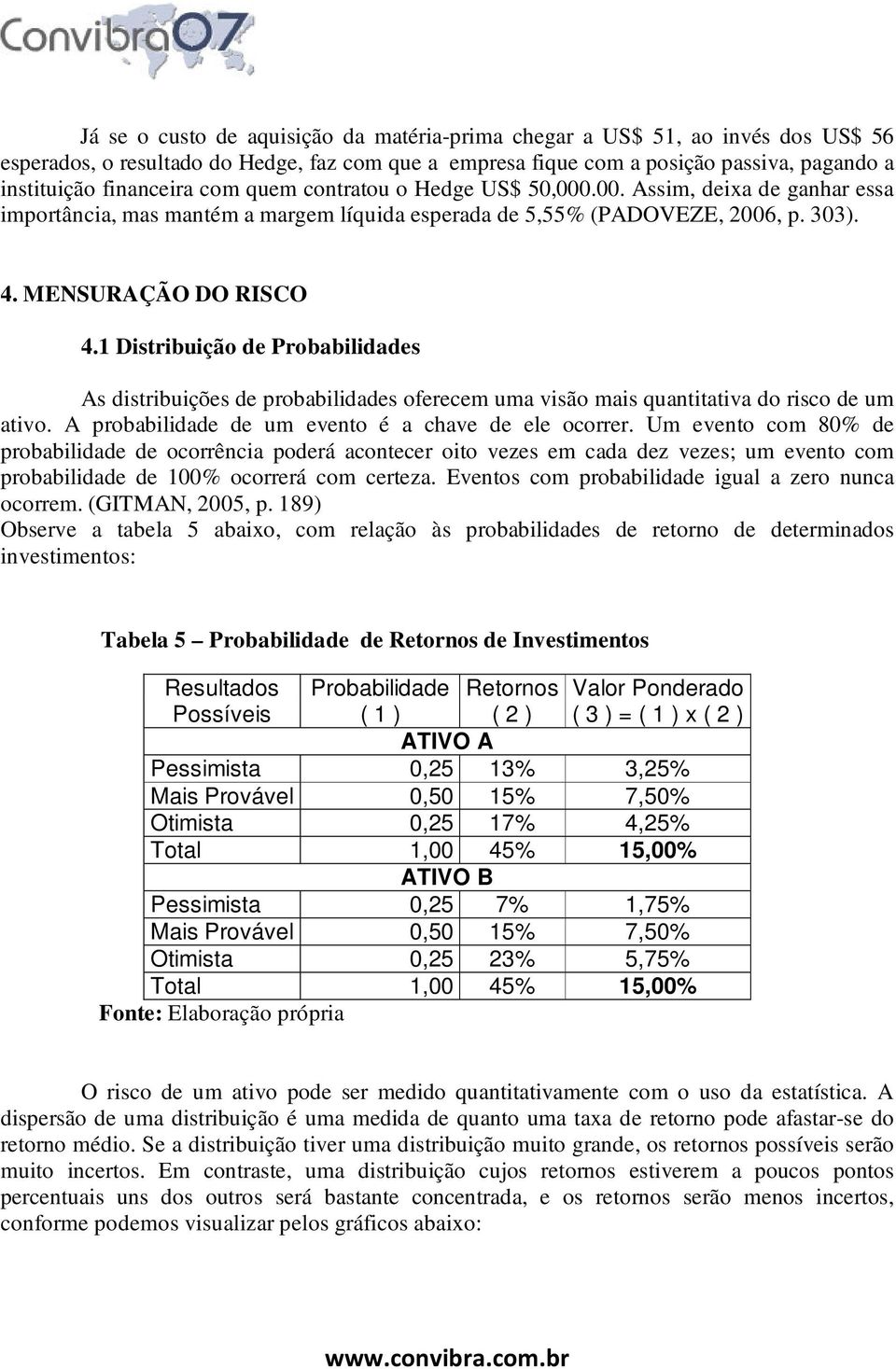 Convibra07

Já se o custo de aquisição da matéria-prima chegar a US$ 51, ao invés dos US$ 56 esperados, o resultado do Hedge, faz com que a empresa fique com a posição passiva, pagando a instituição financeira com quem contratou o Hedge US$ 50,000.00. Assim, deixa de ganhar essa importância, mas mantém a margem líquida esperada de 5,55% (PADOVEZE, 2006, p. 303).

4. MENSURAÇÃO DO RISCO

4.1 Distribuição de Probabilidades

As distribuições de probabilidades oferecem uma visão mais quantitativa do risco de um ativo. A probabilidade de um evento é a chave de ele ocorrer. Um evento com 80% de probabilidade de ocorrência poderá acontecer oito vezes em cada dez vezes; um evento com probabilidade de 100% ocorrerá com certeza. Eventos com probabilidade igual a zero nunca ocorrem. (GITMAN, 2005, p. 189)
Observe a tabela 5 abaixo, com relação às probabilidades de retorno de determinados investimentos:

Tabela 5 – Probabilidade de Retornos de Investimentos

| Resultados Possíveis | Probabilidade ( 1 ) | Retornos ( 2 ) | Valor Ponderado ( 3 ) = ( 1 ) x ( 2 ) |
|---|---|---|---|
| | ATIVO A | | |
| Pessimista | 0,25 | 13% | 3,25% |
| Mais Provável | 0,50 | 15% | 7,50% |
| Otimista | 0,25 | 17% | 4,25% |
| Total | 1,00 | 45% | 15,00% |
| | ATIVO B | | |
| Pessimista | 0,25 | 7% | 1,75% |
| Mais Provável | 0,50 | 15% | 7,50% |
| Otimista | 0,25 | 23% | 5,75% |
| Total | 1,00 | 45% | 15,00% |

Fonte: Elaboração própria

O risco de um ativo pode ser medido quantitativamente com o uso da estatística. A dispersão de uma distribuição é uma medida de quanto uma taxa de retorno pode afastar-se do retorno médio. Se a distribuição tiver uma distribuição muito grande, os retornos possíveis serão muito incertos. Em contraste, uma distribuição cujos retornos estiverem a poucos pontos percentuais uns dos outros será bastante concentrada, e os retornos serão menos incertos, conforme podemos visualizar pelos gráficos abaixo:

www.convibra.com.br